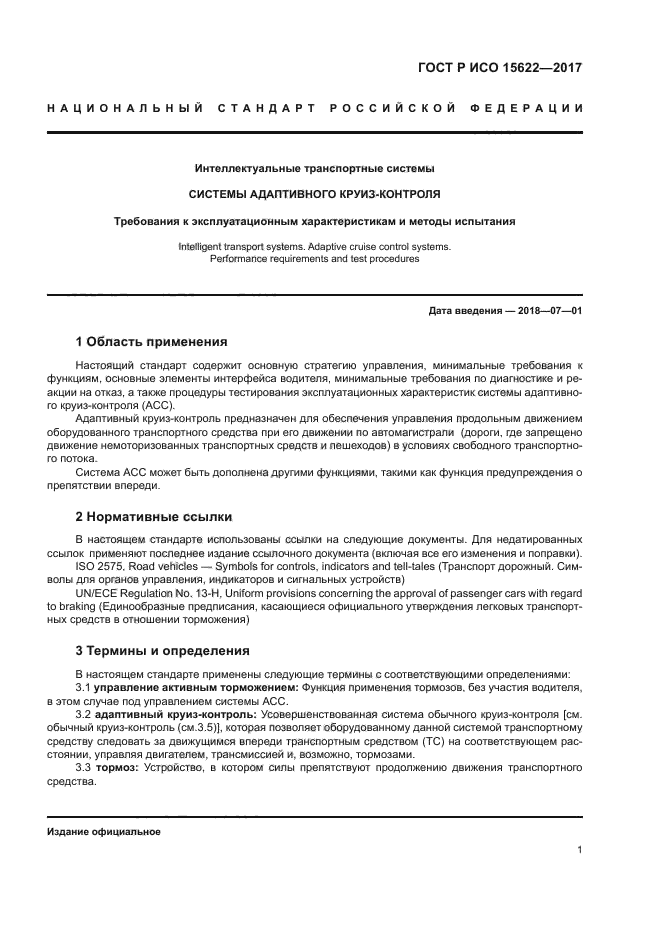 ГОСТ Р ИСО 15622—2017

НАЦИОНАЛЬНЫЙ СТАНДАРТ РОССИЙСКОЙ ФЕДЕРАЦИИ

Интеллектуальные транспортные системы

СИСТЕМЫ АДАПТИВНОГО КРУИЗ-КОНТРОЛЯ

Требования к эксплуатационным характеристикам и методы испытания

Intelligent transport systems. Adaptive cruise control systems. Performance requirements and test procedures

Дата введения — 2018—07—01

1 Область применения

Настоящий стандарт содержит основную стратегию управления, минимальные требования к функциям, основные элементы интерфейса водителя, минимальные требования по диагностике и реакции на отказ, а также процедуры тестирования эксплуатационных характеристик системы адаптивного круиз-контроля (АСС).

Адаптивный круиз-контроль предназначен для обеспечения управления продольным движением оборудованного транспортного средства при его движении по автомагистрали (дороги, где запрещено движение немоторизованных транспортных средств и пешеходов) в условиях свободного транспортного потока.

Система АСС может быть дополнена другими функциями, такими как функция предупреждения о препятствии впереди.

2 Нормативные ссылки

В настоящем стандарте использованы ссылки на следующие документы. Для недатированных ссылок применяют последнее издание ссылочного документа (включая все его изменения и поправки).

ISO 2575, Road vehicles — Symbols for controls, indicators and tell-tales (Транспорт дорожный. Символы для органов управления, индикаторов и сигнальных устройств)

UN/ECE Regulation No. 13-H, Uniform provisions concerning the approval of passenger cars with regard to braking (Единообразные предписания, касающиеся официального утверждения легковых транспортных средств в отношении торможения)

3 Термины и определения

В настоящем стандарте применены следующие термины с соответствующими определениями:

3.1 управление активным торможением: Функция применения тормозов, без участия водителя, в этом случае под управлением системы АСС.

3.2 адаптивный круиз-контроль: Усовершенствованная система обычного круиз-контроля [см. обычный круиз-контроль (см.3.5)], которая позволяет оборудованному данной системой транспортному средству следовать за движущимся впереди транспортным средством (ТС) на соответствующем расстоянии, управляя двигателем, трансмиссией и, возможно, тормозами.

3.3 тормоз: Устройство, в котором силы препятствуют продолжению движения транспортного средства.

Издание официальное

1